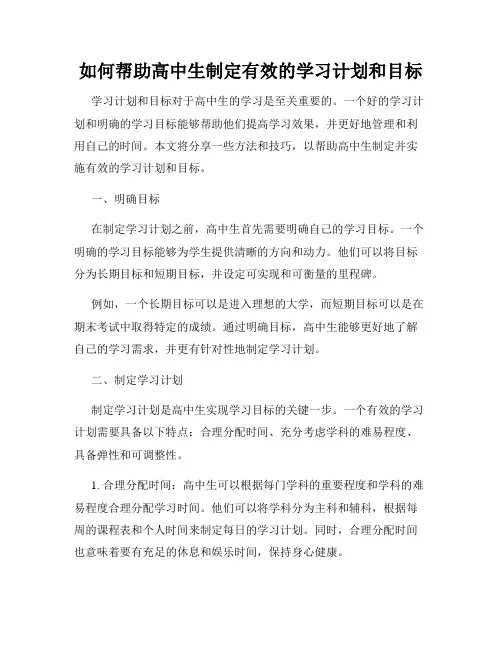 如何帮助高中生制定有效的学习计划和目标

学习计划和目标对于高中生的学习是至关重要的。一个好的学习计划和明确的学习目标能够帮助他们提高学习效果，并更好地管理和利用自己的时间。本文将分享一些方法和技巧，以帮助高中生制定并实施有效的学习计划和目标。

一、明确目标

在制定学习计划之前，高中生首先需要明确自己的学习目标。一个明确的学习目标能够为学生提供清晰的方向和动力。他们可以将目标分为长期目标和短期目标，并设定可实现和可衡量的里程碑。

例如，一个长期目标可以是进入理想的大学，而短期目标可以是在期末考试中取得特定的成绩。通过明确目标，高中生能够更好地了解自己的学习需求，并更有针对性地制定学习计划。

二、制定学习计划

制定学习计划是高中生实现学习目标的关键一步。一个有效的学习计划需要具备以下特点：合理分配时间、充分考虑学科的难易程度、具备弹性和可调整性。

1. 合理分配时间：高中生可以根据每门学科的重要程度和学科的难易程度合理分配学习时间。他们可以将学科分为主科和辅科，根据每周的课程表和个人时间来制定每日的学习计划。同时，合理分配时间也意味着要有充足的休息和娱乐时间，保持身心健康。